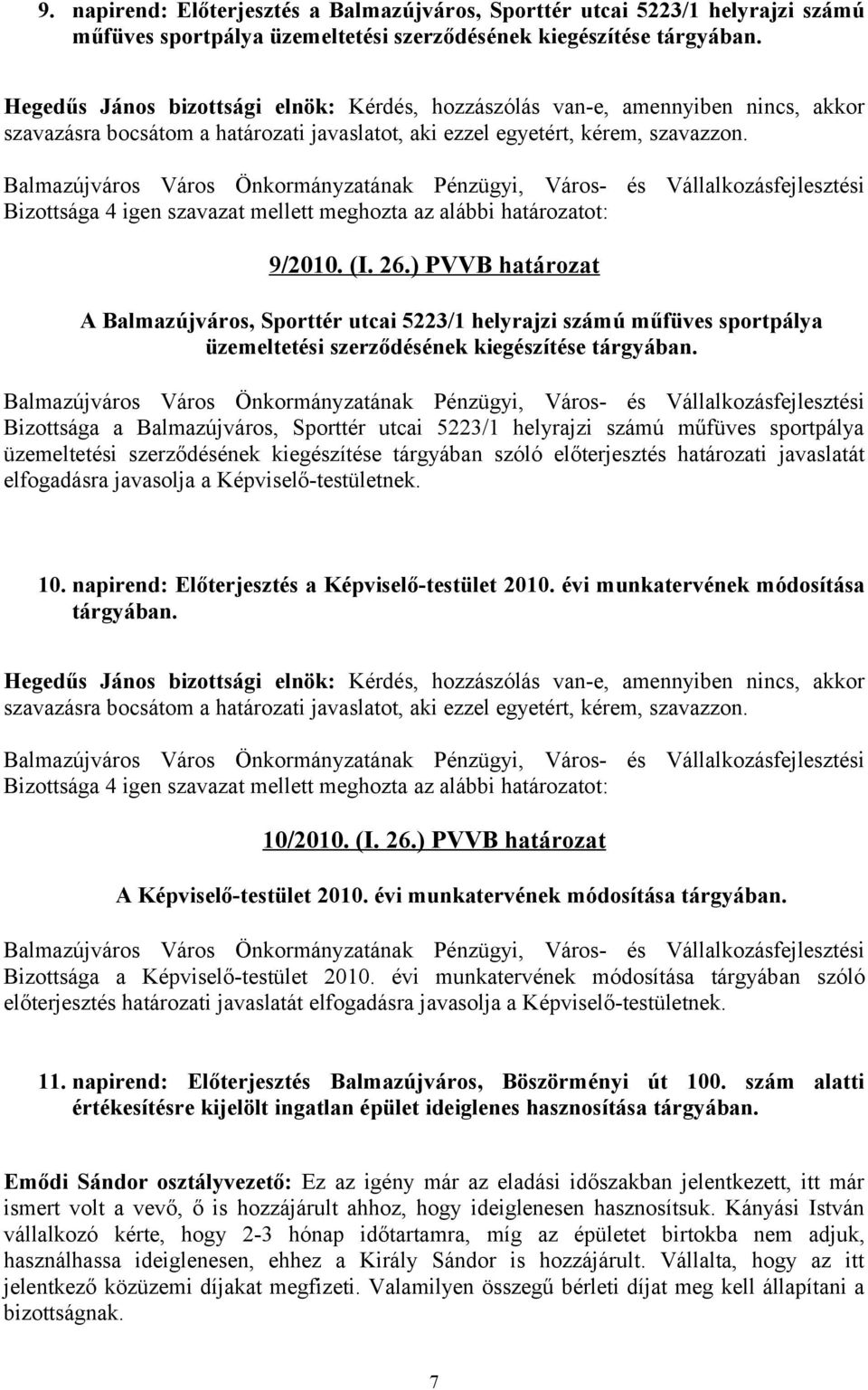 9. napirend: Előterjesztés a Balmazújváros, Sporttér utcai 5223/1 helyrajzi számú műfüves sportpálya üzemeltetési szerződésének kiegészítése tárgyában.

Hegedűs János bizottsági elnök: Kérdés, hozzászólás van-e, amennyiben nincs, akkor szavazásra bocsátom a határozati javaslatot, aki ezzel egyetért, kérem, szavazzon.

Balmazújváros Város Önkormányzatának Pénzügyi, Város- és Vállalkozásfejlesztési Bizottsága 4 igen szavazat mellett meghozta az alábbi határozatot:

9/2010. (I. 26.) PVVB határozat

A Balmazújváros, Sporttér utcai 5223/1 helyrajzi számú műfüves sportpálya üzemeltetési szerződésének kiegészítése tárgyában.

Balmazújváros Város Önkormányzatának Pénzügyi, Város- és Vállalkozásfejlesztési Bizottsága a Balmazújváros, Sporttér utcai 5223/1 helyrajzi számú műfüves sportpálya üzemeltetési szerződésének kiegészítése tárgyában szóló előterjesztés határozati javaslatát elfogadásra javasolja a Képviselő-testületnek.

10. napirend: Előterjesztés a Képviselő-testület 2010. évi munkatervének módosítása tárgyában.

Hegedűs János bizottsági elnök: Kérdés, hozzászólás van-e, amennyiben nincs, akkor szavazásra bocsátom a határozati javaslatot, aki ezzel egyetért, kérem, szavazzon.

Balmazújváros Város Önkormányzatának Pénzügyi, Város- és Vállalkozásfejlesztési Bizottsága 4 igen szavazat mellett meghozta az alábbi határozatot:

10/2010. (I. 26.) PVVB határozat

A Képviselő-testület 2010. évi munkatervének módosítása tárgyában.

Balmazújváros Város Önkormányzatának Pénzügyi, Város- és Vállalkozásfejlesztési Bizottsága a Képviselő-testület 2010. évi munkatervének módosítása tárgyában szóló előterjesztés határozati javaslatát elfogadásra javasolja a Képviselő-testületnek.

11. napirend: Előterjesztés Balmazújváros, Böszörményi út 100. szám alatti értékesítésre kijelölt ingatlan épület ideiglenes hasznosítása tárgyában.

Emődi Sándor osztályvezető: Ez az igény már az eladási időszakban jelentkezett, itt már ismert volt a vevő, ő is hozzájárult ahhoz, hogy ideiglenesen hasznosítsuk. Kányási István vállalkozó kérte, hogy 2-3 hónap időtartamra, míg az épületet birtokba nem adjuk, használhassa ideiglenesen, ehhez a Király Sándor is hozzájárult. Vállalta, hogy az itt jelentkező közüzemi díjakat megfizeti. Valamilyen összegű bérleti díjat meg kell állapítani a bizottságnak.

7